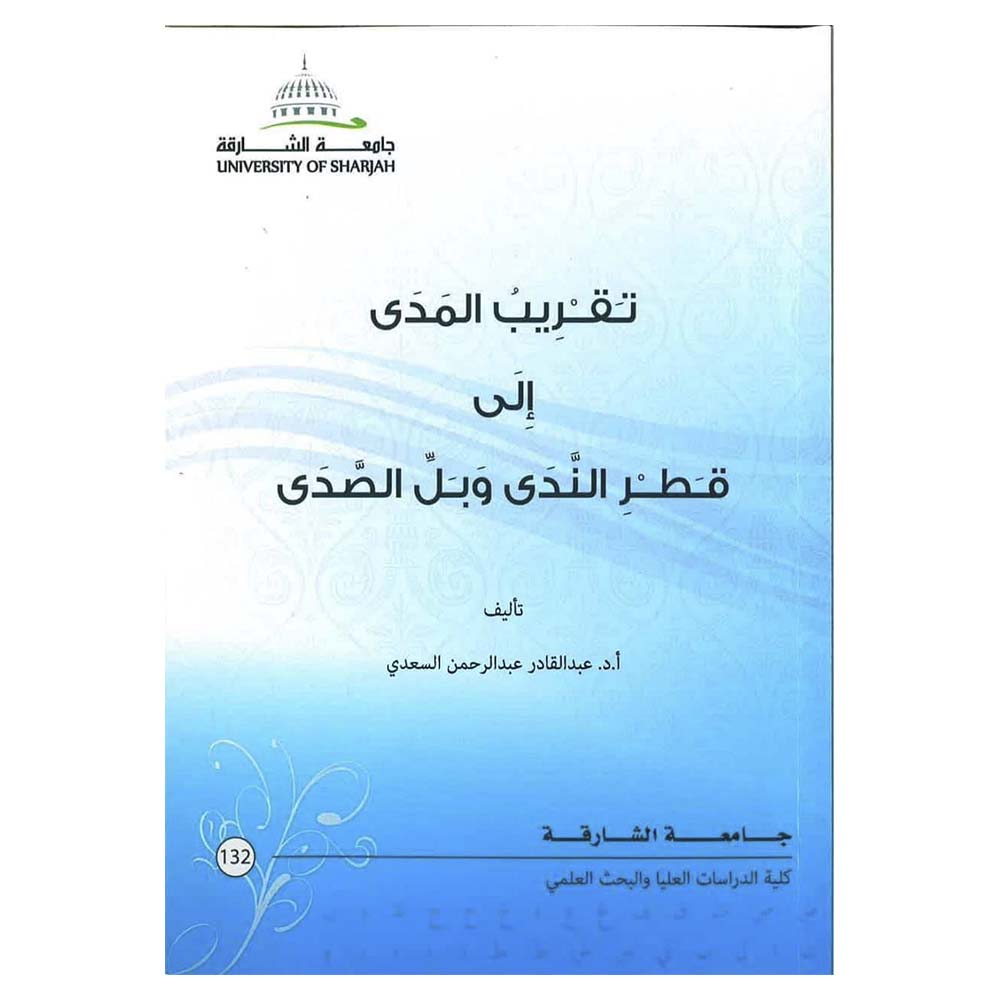 جامعة الشارقة
UNIVERSITY OF SHARJAH

تَقْرِيبُ المَدَى
إِلَى
قَطْرِ النَّدَى وَبَلِّ الصَّدَى

تأليف
أ.د. عبدالقادر عبدالرحمن السعدي

جامعة الشارقة
132
كلية الدراسات العليا والبحث العلمي